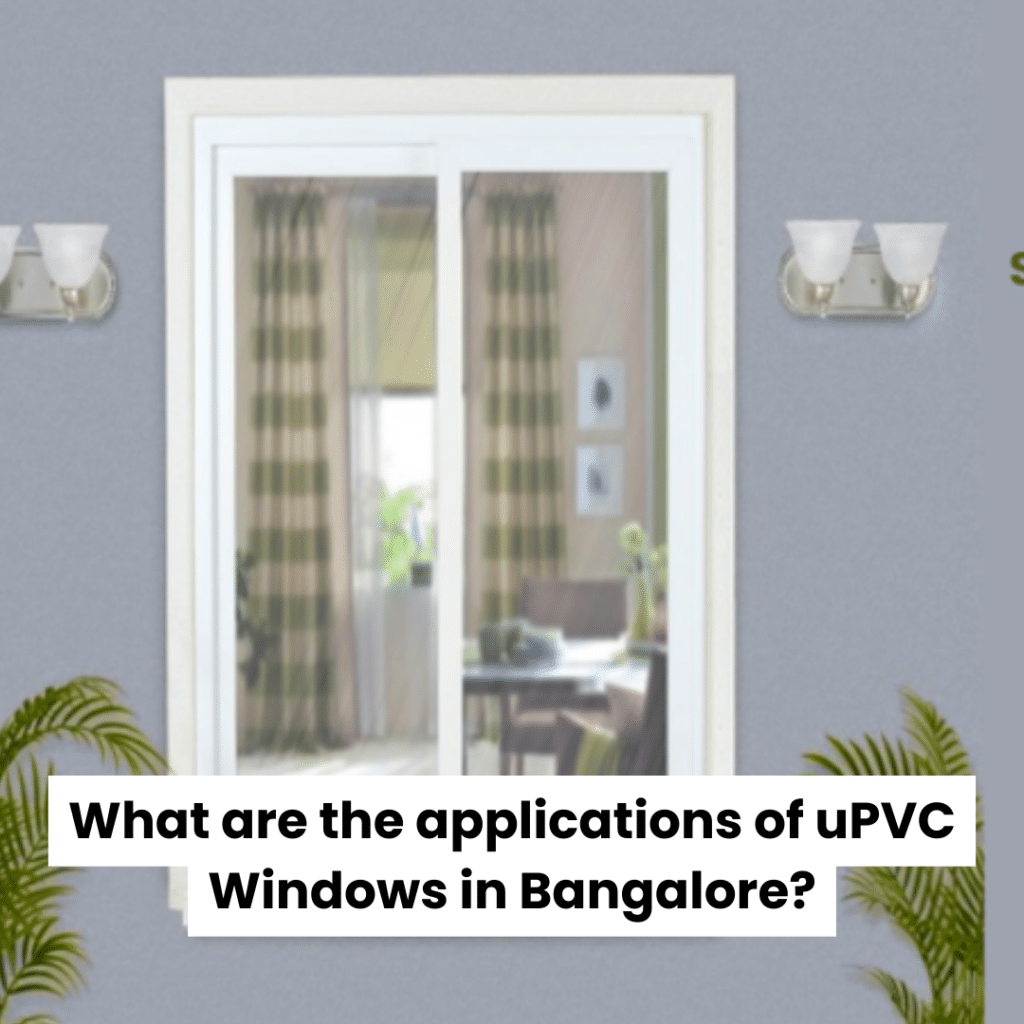 What are the applications of uPVC Windows in Bangalore?